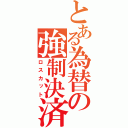 とある為替の強制決済
ロスカット